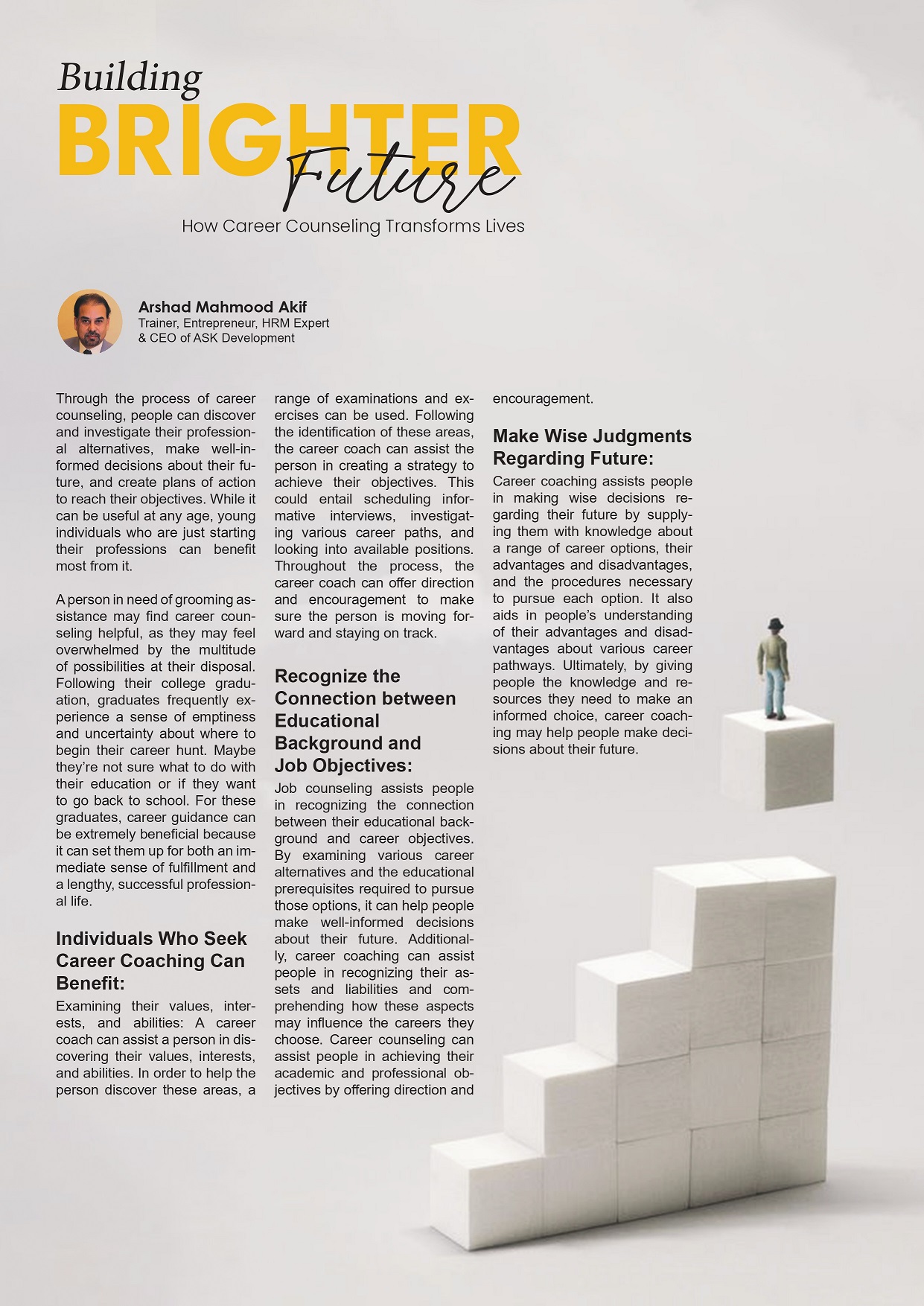 Building
BRIGHTER
Future
How Career Counseling Transforms Lives

Arshad Mahmood Akif
Trainer, Entrepreneur, HRM Expert & CEO of ASK Development

Through the process of career counseling, people can discover and investigate their professional alternatives, make well-informed decisions about their future, and create plans of action to reach their objectives. While it can be useful at any age, young individuals who are just starting their professions can benefit most from it.

A person in need of grooming assistance may find career counseling helpful, as they may feel overwhelmed by the multitude of possibilities at their disposal. Following their college graduation, graduates frequently experience a sense of emptiness and uncertainty about where to begin their career hunt. Maybe they're not sure what to do with their education or if they want to go back to school. For these graduates, career guidance can be extremely beneficial because it can set them up for both an immediate sense of fulfillment and a lengthy, successful professional life.

Individuals Who Seek Career Coaching Can Benefit:

Examining their values, interests, and abilities: A career coach can assist a person in discovering their values, interests, and abilities. In order to help the person discover these areas, a range of examinations and exercises can be used. Following the identification of these areas, the career coach can assist the person in creating a strategy to achieve their objectives. This could entail scheduling informative interviews, investigating various career paths, and looking into available positions. Throughout the process, the career coach can offer direction and encouragement to make sure the person is moving forward and staying on track.

Recognize the Connection between Educational Background and Job Objectives:

Job counseling assists people in recognizing the connection between their educational background and career objectives. By examining various career alternatives and the educational prerequisites required to pursue those options, it can help people make well-informed decisions about their future. Additionally, career coaching can assist people in recognizing their assets and liabilities and comprehending how these aspects may influence the careers they choose. Career counseling can assist people in achieving their academic and professional objectives by offering direction and encouragement.

Make Wise Judgments Regarding Future:

Career coaching assists people in making wise decisions regarding their future by supplying them with knowledge about a range of career options, their advantages and disadvantages, and the procedures necessary to pursue each option. It also aids in people's understanding of their advantages and disadvantages about various career pathways. Ultimately, by giving people the knowledge and resources they need to make an informed choice, career coaching may help people make decisions about their future.